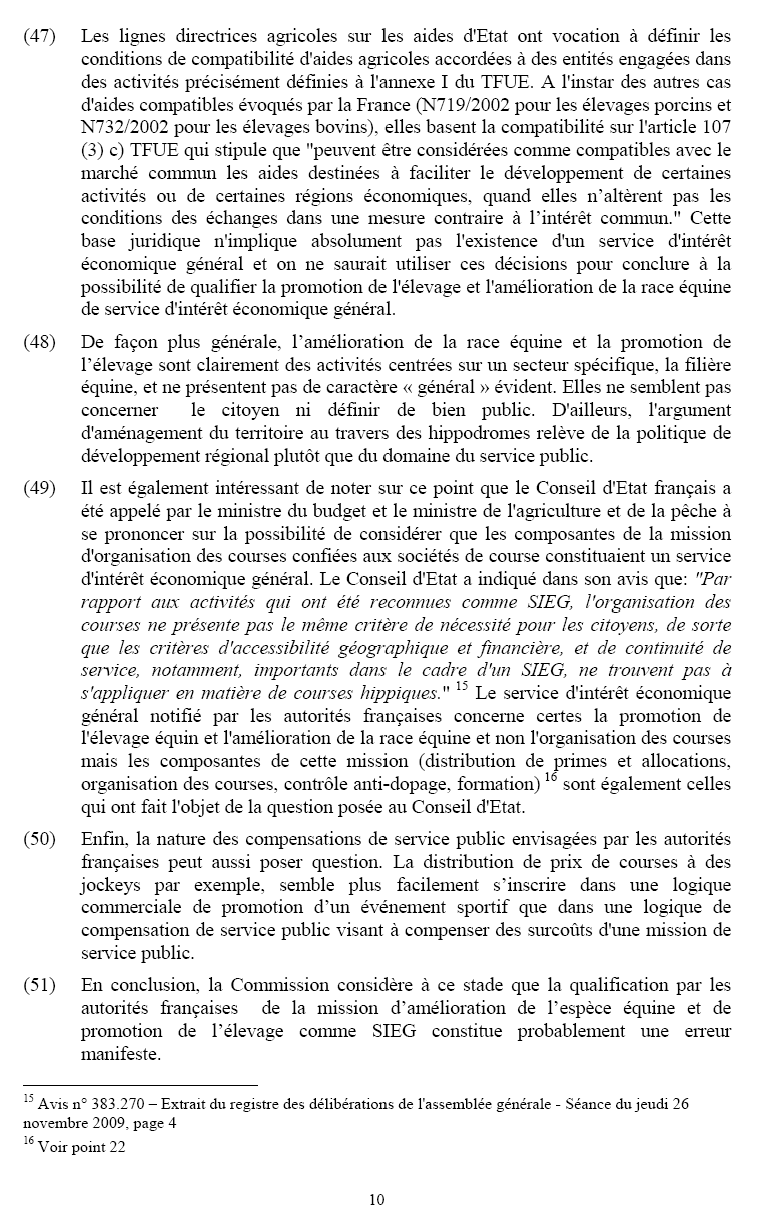 (47) Les lignes directrices agricoles sur les aides d'Etat ont vocation à définir les conditions de compatibilité d'aides agricoles accordées à des entités engagées dans des activités précisément définies à l'annexe I du TFUE. A l'instar des autres cas d'aides compatibles évoqués par la France (N719/2002 pour les élevages porcins et N732/2002 pour les élevages bovins), elles basent la compatibilité sur l'article 107 (3) c) TFUE qui stipule que "peuvent être considérées comme compatibles avec le marché commun les aides destinées à faciliter le développement de certaines activités ou de certaines régions économiques, quand elles n'altèrent pas les conditions des échanges dans une mesure contraire à l'intérêt commun." Cette base juridique n'implique absolument pas l'existence d'un service d'intérêt économique général et on ne saurait utiliser ces décisions pour conclure à la possibilité de qualifier la promotion de l'élevage et l'amélioration de la race équine de service d'intérêt économique général.

(48) De façon plus générale, l'amélioration de la race équine et la promotion de l'élevage sont clairement des activités centrées sur un secteur spécifique, la filière équine, et ne présentent pas de caractère « général » évident. Elles ne semblent pas concerner le citoyen ni définir de bien public. D'ailleurs, l'argument d'aménagement du territoire au travers des hippodromes relève de la politique de développement régional plutôt que du domaine du service public.

(49) Il est également intéressant de noter sur ce point que le Conseil d'Etat français a été appelé par le ministre du budget et le ministre de l'agriculture et de la pêche à se prononcer sur la possibilité de considérer que les composantes de la mission d'organisation des courses confiées aux sociétés de course constituaient un service d'intérêt économique général. Le Conseil d'Etat a indiqué dans son avis que: "Par rapport aux activités qui ont été reconnues comme SIEG, l'organisation des courses ne présente pas le même critère de nécessité pour les citoyens, de sorte que les critères d'accessibilité géographique et financière, et de continuité de service, notamment, importants dans le cadre d'un SIEG, ne trouvent pas à s'appliquer en matière de courses hippiques." $^{15}$ Le service d'intérêt économique général notifié par les autorités françaises concerne certes la promotion de l'élevage équin et l'amélioration de la race équine et non l'organisation des courses mais les composantes de cette mission (distribution de primes et allocations, organisation des courses, contrôle anti-dopage, formation) $^{16}$ sont également celles qui ont fait l'objet de la question posée au Conseil d'Etat.

(50) Enfin, la nature des compensations de service public envisagées par les autorités françaises peut aussi poser question. La distribution de prix de courses à des jockeys par exemple, semble plus facilement s'inscrire dans une logique commerciale de promotion d'un événement sportif que dans une logique de compensation de service public visant à compenser des surcoûts d'une mission de service public.

(51) En conclusion, la Commission considère à ce stade que la qualification par les autorités françaises de la mission d'amélioration de l'espèce équine et de promotion de l'élevage comme SIEG constitue probablement une erreur manifeste.

$^{15}$ Avis n° 383.270 – Extrait du registre des délibérations de l'assemblée générale - Séance du jeudi 26 novembre 2009, page 4
$^{16}$ Voir point 22

10